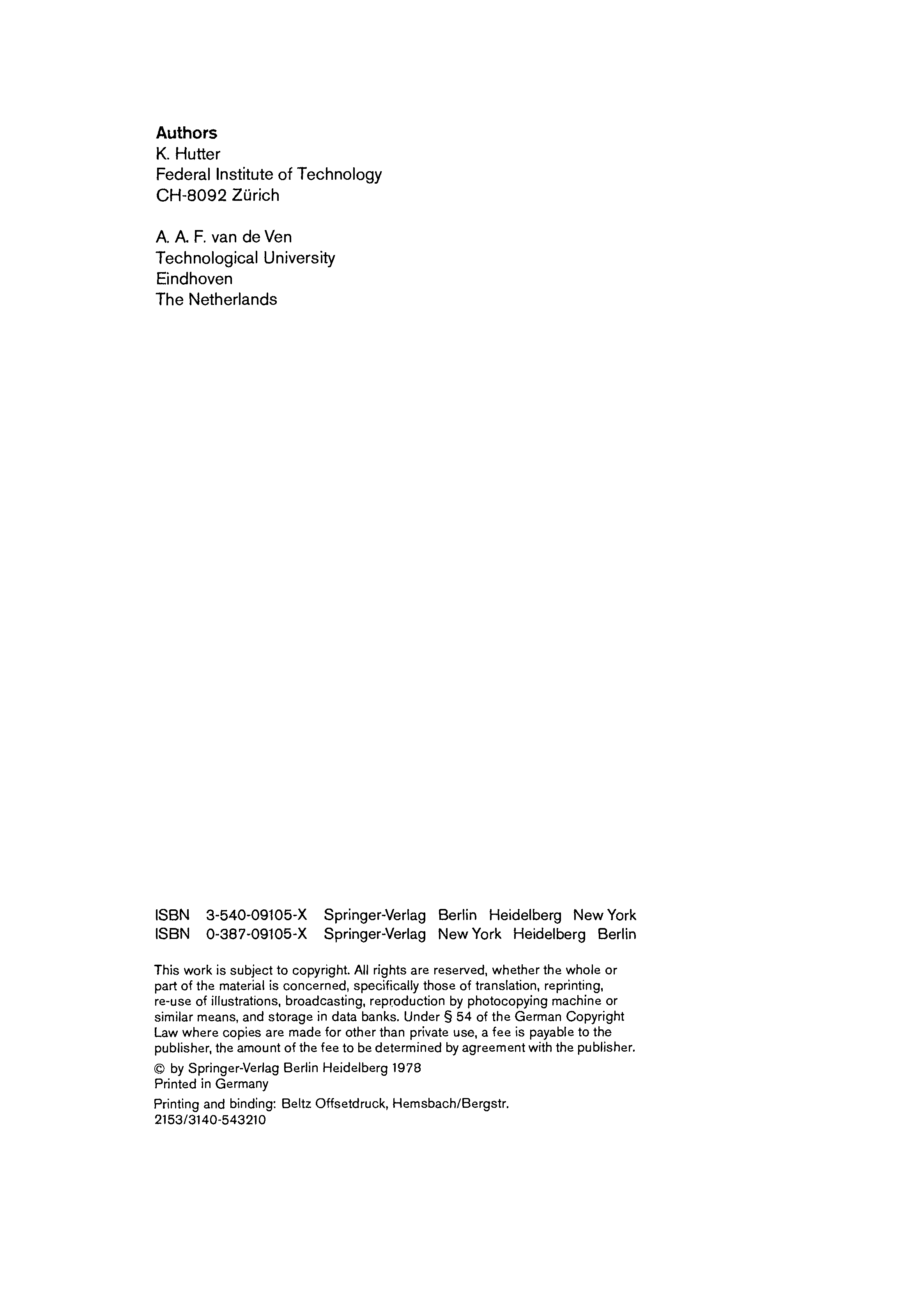 Authors
K. Hutter
Federal Institute of Technology
CH-8092 Zürich

A. A. F. van de Ven
Technological University
Eindhoven
The Netherlands

ISBN 3-540-09105-X Springer-Verlag Berlin Heidelberg New York
ISBN 0-387-09105-X Springer-Verlag New York Heidelberg Berlin

This work is subject to copyright. All rights are reserved, whether the whole or part of the material is concerned, specifically those of translation, reprinting, re-use of illustrations, broadcasting, reproduction by photocopying machine or similar means, and storage in data banks. Under § 54 of the German Copyright Law where copies are made for other than private use, a fee is payable to the publisher, the amount of the fee to be determined by agreement with the publisher.

© by Springer-Verlag Berlin Heidelberg 1978
Printed in Germany

Printing and binding: Beltz Offsetdruck, Hemsbach/Bergstr.
2153/3140-543210